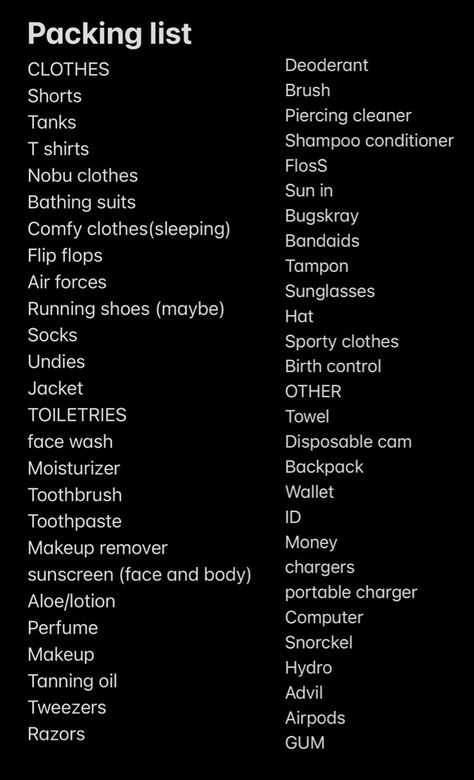 Packing list
CLOTHES
Shorts
Tanks
T shirts
Nobu clothes
Bathing suits
Comfy clothes(sleeping)
Flip flops
Air forces
Running shoes (maybe)
Socks
Undies
Jacket
TOILETRIES
face wash
Moisturizer
Toothbrush
Toothpaste
Makeup remover
sunscreen (face and body)
Aloe/lotion
Perfume
Makeup
Tanning oil
Tweezers
Razors

Deoderant
Brush
Piercing cleaner
Shampoo conditioner
FlosS
Sun in
Bugskray
Bandaids
Tampon
Sunglasses
Hat
Sporty clothes
Birth control
OTHER
Towel
Disposable cam
Backpack
Wallet
ID
Money
chargers
portable charger
Computer
Snorckel
Hydro
Advil
Airpods
GUM